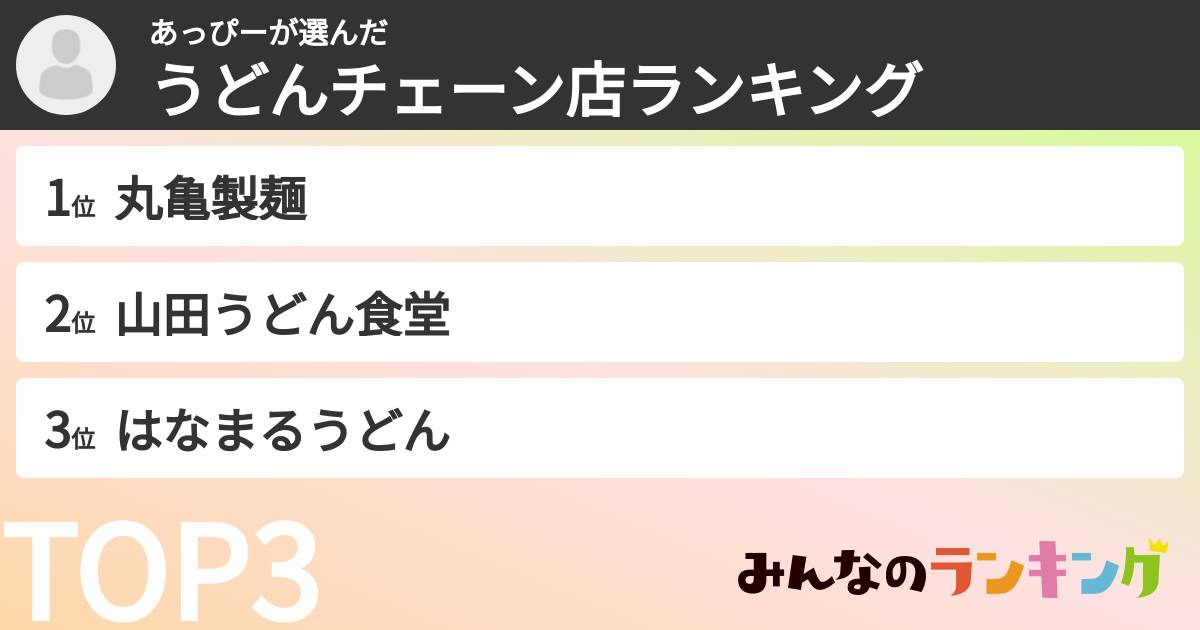 あっぴーが選んだ
うどんチェーン店ランキング

1位 丸亀製麺

2位 山田うどん食堂

3位 はなまるうどん

TOP3

みんなのランキング